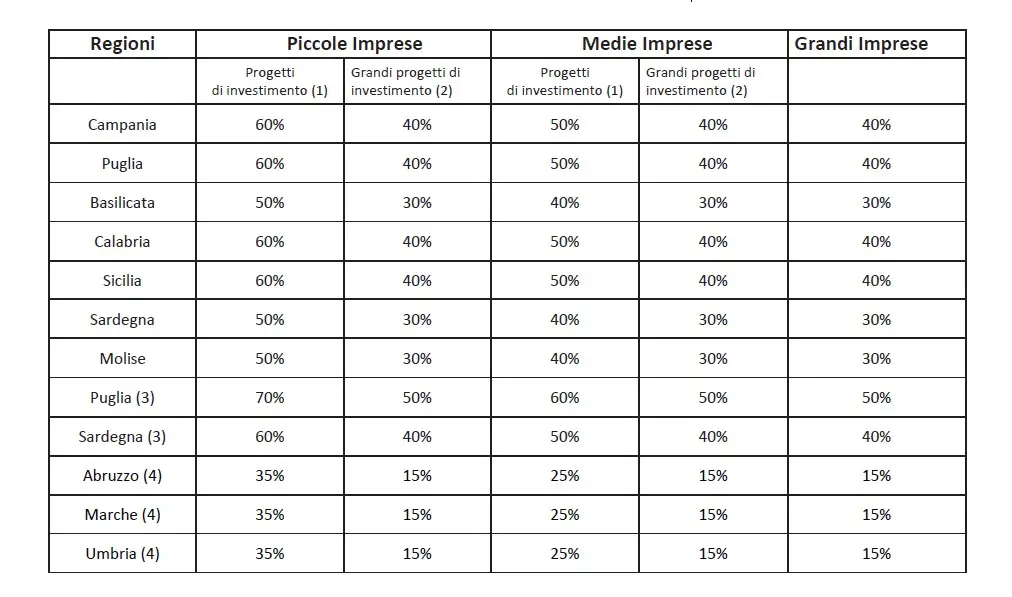 | Regioni | Piccole Imprese | | Medie Imprese | | Grandi Imprese |
|---|---|---|---|---|---|
| | Progetti di investimento (1) | Grandi progetti di investimento (2) | Progetti di investimento (1) | Grandi progetti di investimento (2) | |
| Campania | 60% | 40% | 50% | 40% | 40% |
| Puglia | 60% | 40% | 50% | 40% | 40% |
| Basilicata | 50% | 30% | 40% | 30% | 30% |
| Calabria | 60% | 40% | 50% | 40% | 40% |
| Sicilia | 60% | 40% | 50% | 40% | 40% |
| Sardegna | 50% | 30% | 40% | 30% | 30% |
| Molise | 50% | 30% | 40% | 30% | 30% |
| Puglia (3) | 70% | 50% | 60% | 50% | 50% |
| Sardegna (3) | 60% | 40% | 50% | 40% | 40% |
| Abruzzo (4) | 35% | 15% | 25% | 15% | 15% |
| Marche (4) | 35% | 15% | 25% | 15% | 15% |
| Umbria (4) | 35% | 15% | 25% | 15% | 15% |